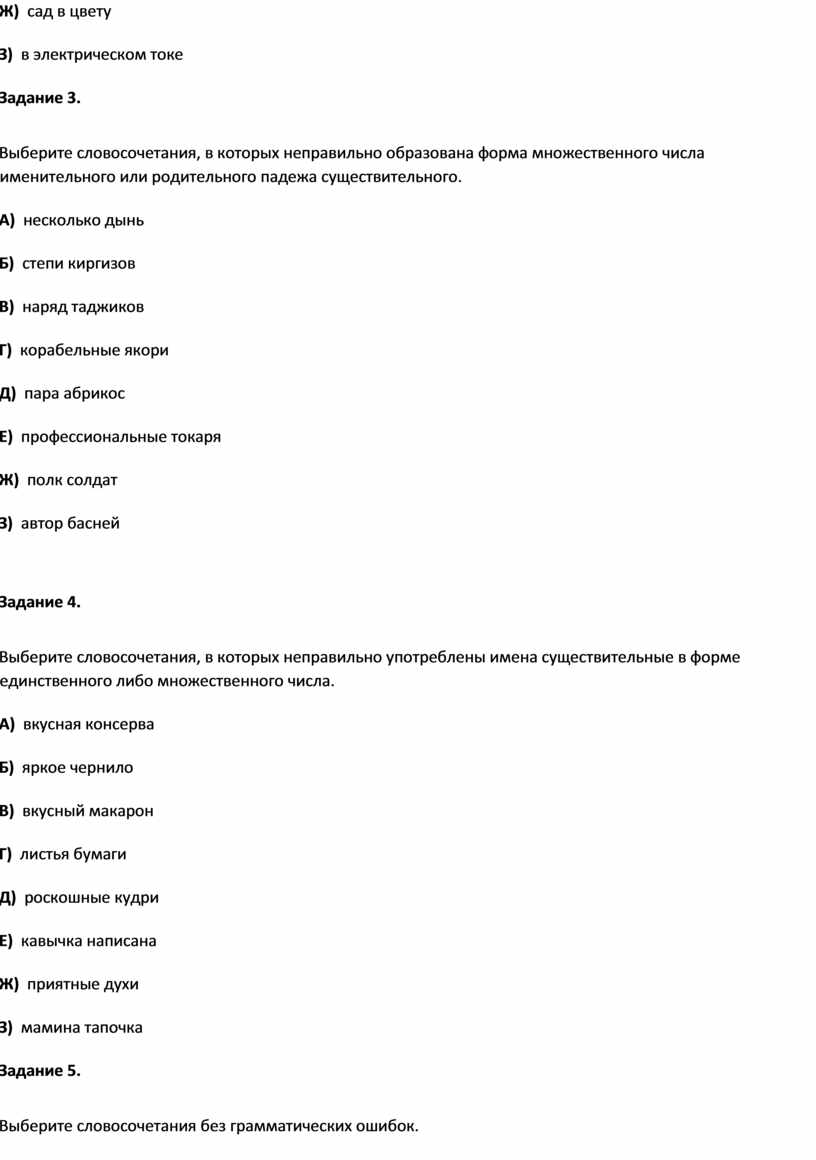 Ж) сад в цвету

З) в электрическом токе

Задание 3.

Выберите словосочетания, в которых неправильно образована форма множественного числа именительного или родительного падежа существительного.

А) несколько дынь

Б) степи киргизов

В) наряд таджиков

Г) корабельные якори

Д) пара абрикос

Е) профессиональные токаря

Ж) полк солдат

З) автор басней

Задание 4.

Выберите словосочетания, в которых неправильно употреблены имена существительные в форме единственного либо множественного числа.

А) вкусная консерва

Б) яркое чернило

В) вкусный макарон

Г) листья бумаги

Д) роскошные кудри

Е) кавычка написана

Ж) приятные духи

З) мамина тапочка

Задание 5.

Выберите словосочетания без грамматических ошибок.